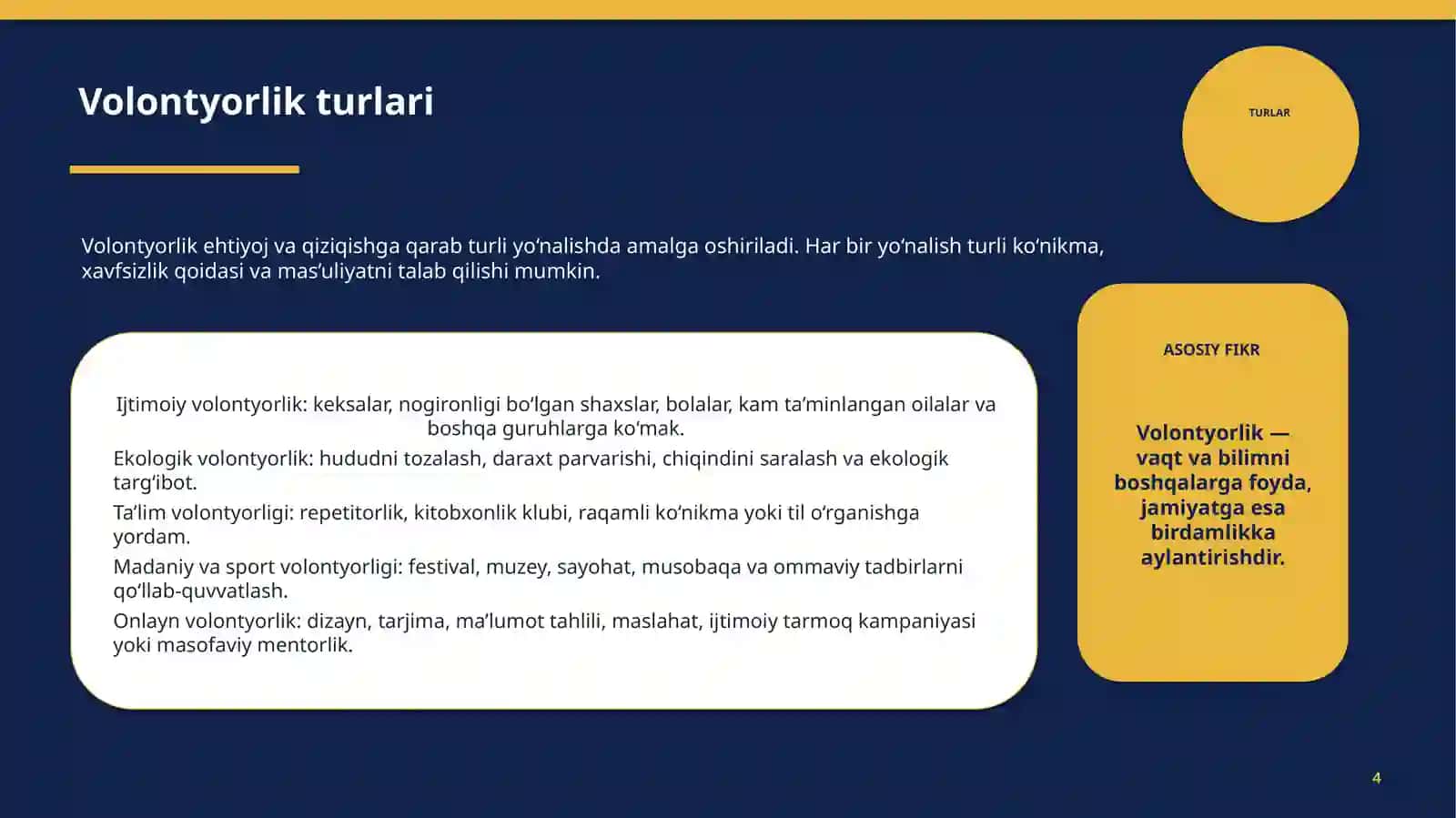 Volontyorlik turlari

TURLAR

Volontyorlik ehtiyoj va qiziqishga qarab turli yo'nalishda amalga oshiriladi. Har bir yo'nalish turli ko'nikma, xavfsizlik qoidasi va mas'uliyatni talab qilishi mumkin.

Ijtimoiy volontyorlik: keksalar, nogironligi bo'lgan shaxslar, bolalar, kam ta'minlangan oilalar va boshqa guruhlarga ko'mak.

Ekologik volontyorlik: hududni tozalash, daraxt parvarishi, chiqindini saralash va ekologik targ'ibot.

Ta'lim volontyorligi: repetitorlik, kitobxonlik klubi, raqamli ko'nikma yoki til o'rganishga yordam.

Madaniy va sport volontyorligi: festival, muzey, sayohat, musobaqa va ommaviy tadbirlarni qo'llab-quvvatlash.

Onlayn volontyorlik: dizayn, tarjima, ma'lumot tahlili, maslahat, ijtimoiy tarmoq kampaniyasi yoki masofaviy mentorlik.

ASOSIY FIKR

Volontyorlik — vaqt va bilimni boshqalarga foyda, jamiyatga esa birdamlikka aylantirishdir.

4